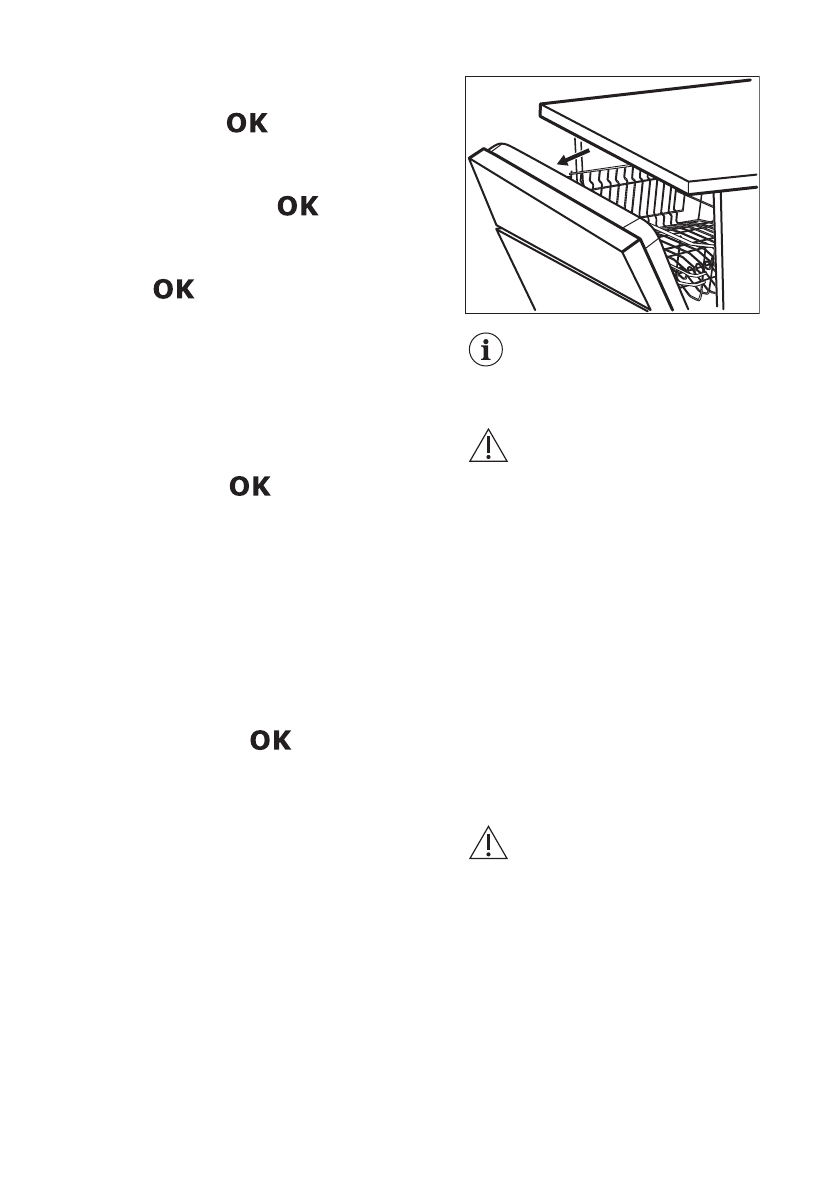 OK

OK

OK

OK

OK